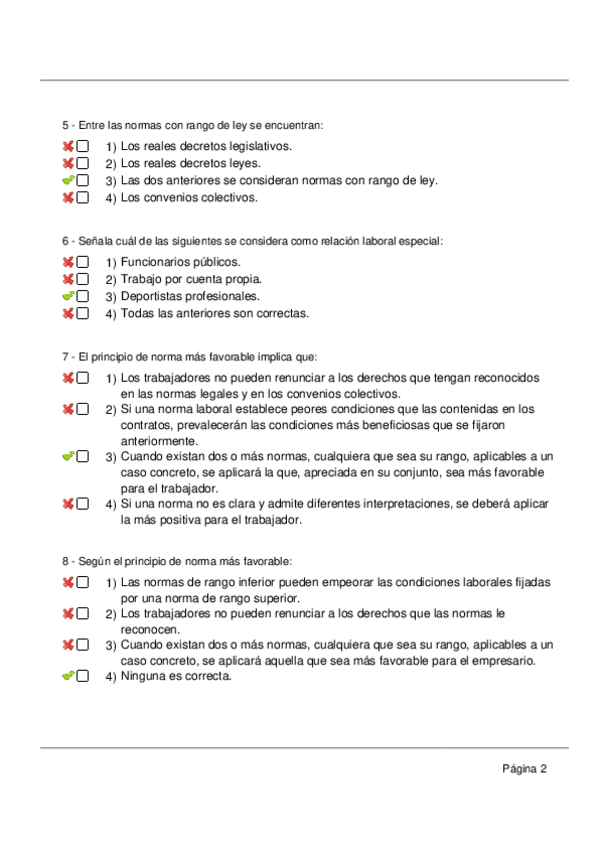 5 - Entre las normas con rango de ley se encuentran:

1) Los reales decretos legislativos.
2) Los reales decretos leyes.
3) Las dos anteriores se consideran normas con rango de ley.
4) Los convenios colectivos.

6 - Señala cuál de las siguientes se considera como relación laboral especial:

1) Funcionarios públicos.
2) Trabajo por cuenta propia.
3) Deportistas profesionales.
4) Todas las anteriores son correctas.

7 - El principio de norma más favorable implica que:

1) Los trabajadores no pueden renunciar a los derechos que tengan reconocidos en las normas legales y en los convenios colectivos.
2) Si una norma laboral establece peores condiciones que las contenidas en los contratos, prevalecerán las condiciones más beneficiosas que se fijaron anteriormente.
3) Cuando existan dos o más normas, cualquiera que sea su rango, aplicables a un caso concreto, se aplicará la que, apreciada en su conjunto, sea más favorable para el trabajador.
4) Si una norma no es clara y admite diferentes interpretaciones, se deberá aplicar la más positiva para el trabajador.

8 - Según el principio de norma más favorable:

1) Las normas de rango inferior pueden empeorar las condiciones laborales fijadas por una norma de rango superior.
2) Los trabajadores no pueden renunciar a los derechos que las normas le reconocen.
3) Cuando existan dos o más normas, cualquiera que sea su rango, aplicables a un caso concreto, se aplicará aquella que sea más favorable para el empresario.
4) Ninguna es correcta.

Página 2